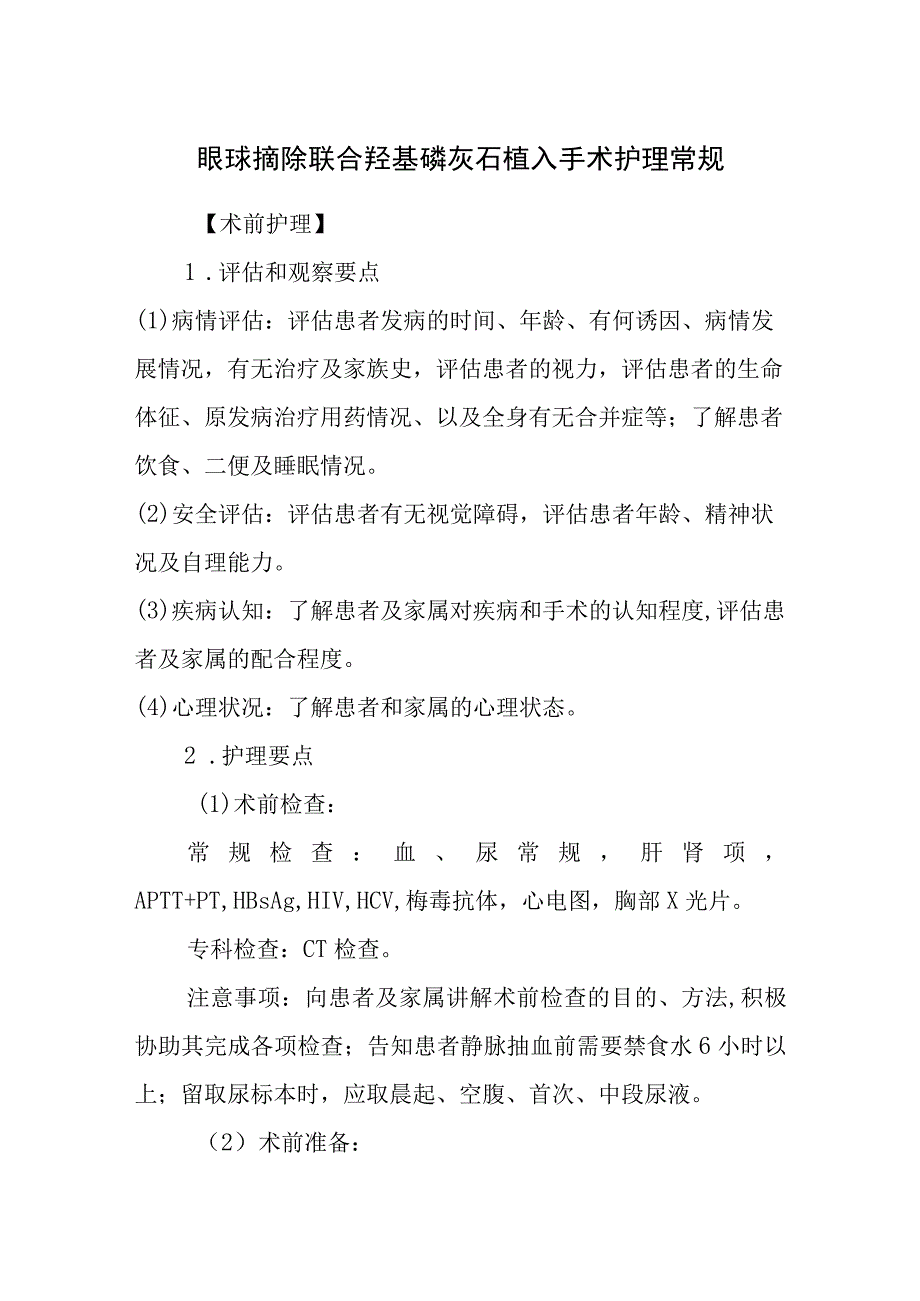 眼球摘除联合羟基磷灰石植入手术护理常规

【术前护理】

1．评估和观察要点

(1)病情评估：评估患者发病的时间、年龄、有何诱因、病情发展情况，有无治疗及家族史，评估患者的视力，评估患者的生命体征、原发病治疗用药情况、以及全身有无合并症等；了解患者饮食、二便及睡眠情况。

(2)安全评估：评估患者有无视觉障碍，评估患者年龄、精神状况及自理能力。

(3)疾病认知：了解患者及家属对疾病和手术的认知程度,评估患者及家属的配合程度。

(4)心理状况：了解患者和家属的心理状态。

2．护理要点

(1)术前检查：

常规检查：血、尿常规，肝肾项，APTT+PT,HBsAg,HIV,HCV,梅毒抗体，心电图，胸部X光片。

专科检查：CT检查。

注意事项：向患者及家属讲解术前检查的目的、方法,积极协助其完成各项检查；告知患者静脉抽血前需要禁食水6小时以上；留取尿标本时，应取晨起、空腹、首次、中段尿液。

（2）术前准备：